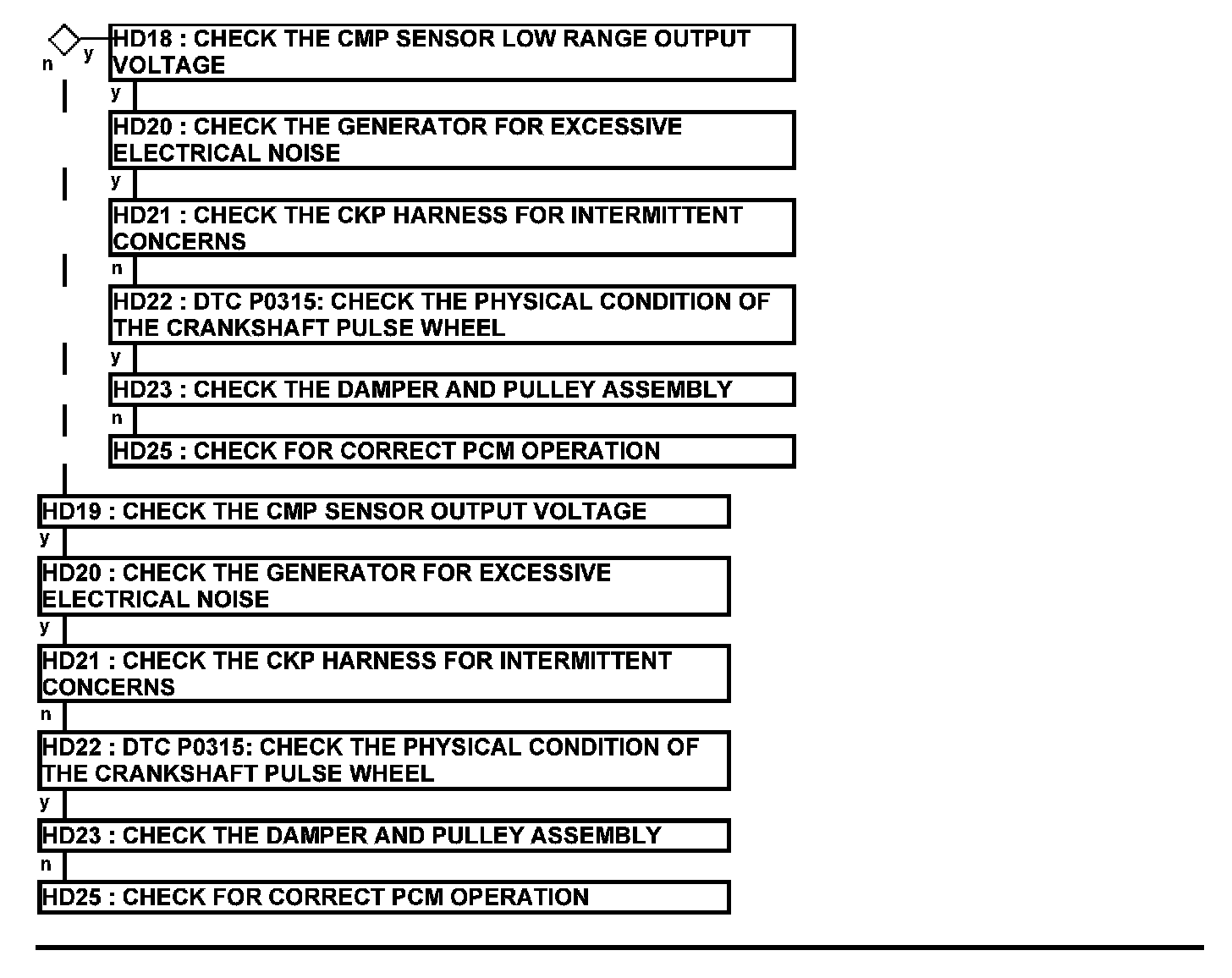 n y

HD18 : CHECK THE CMP SENSOR LOW RANGE OUTPUT VOLTAGE

y

HD20 : CHECK THE GENERATOR FOR EXCESSIVE ELECTRICAL NOISE

y

HD21 : CHECK THE CKP HARNESS FOR INTERMITTENT CONCERNS

n

HD22 : DTC P0315: CHECK THE PHYSICAL CONDITION OF THE CRANKSHAFT PULSE WHEEL

y

HD23 : CHECK THE DAMPER AND PULLEY ASSEMBLY

n

HD25 : CHECK FOR CORRECT PCM OPERATION

HD19 : CHECK THE CMP SENSOR OUTPUT VOLTAGE

y

HD20 : CHECK THE GENERATOR FOR EXCESSIVE ELECTRICAL NOISE

y

HD21 : CHECK THE CKP HARNESS FOR INTERMITTENT CONCERNS

n

HD22 : DTC P0315: CHECK THE PHYSICAL CONDITION OF THE CRANKSHAFT PULSE WHEEL

y

HD23 : CHECK THE DAMPER AND PULLEY ASSEMBLY

n

HD25 : CHECK FOR CORRECT PCM OPERATION